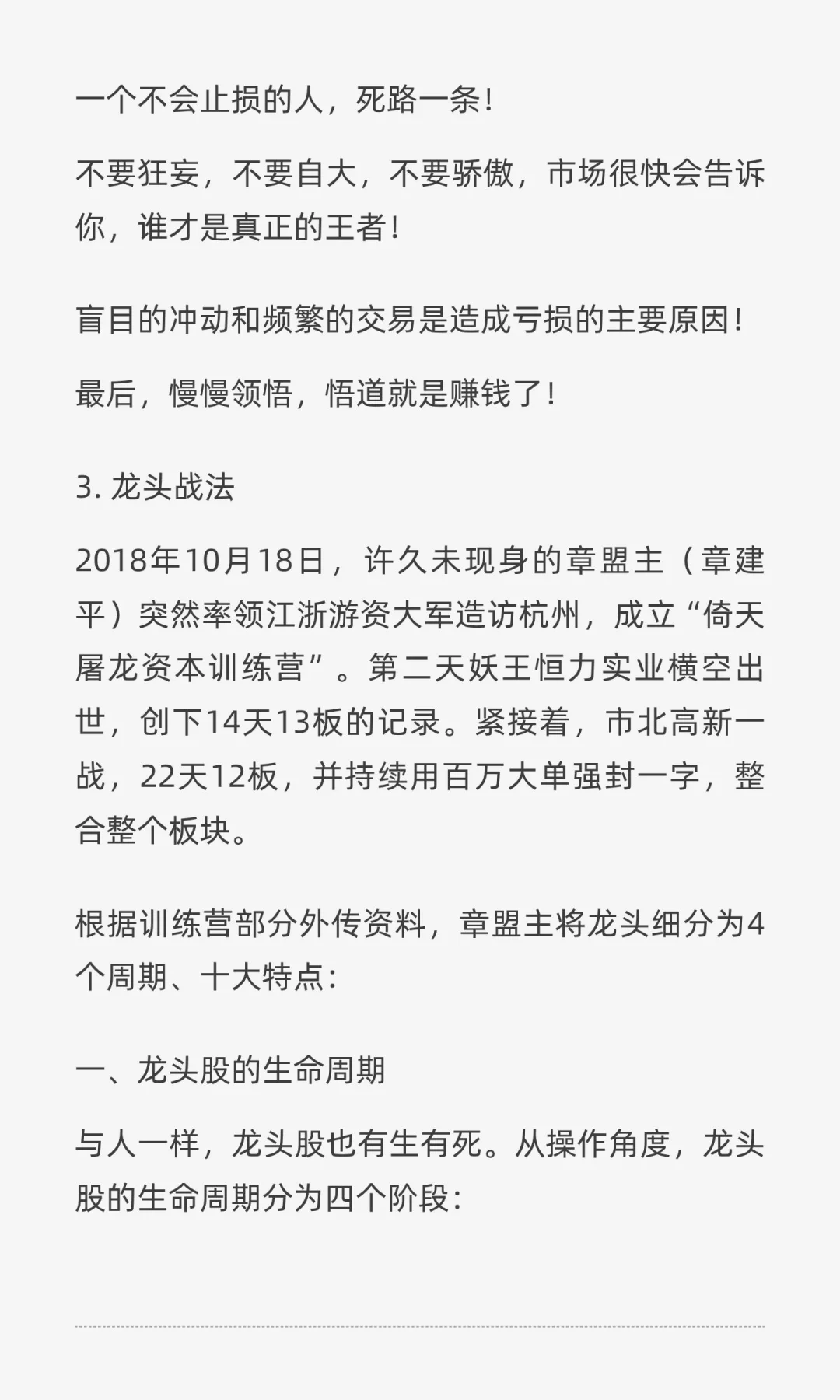 一个不会止损的人，死路一条！

不要狂妄，不要自大，不要骄傲，市场很快会告诉你，谁才是真正的王者！

盲目的冲动和频繁的交易是造成亏损的主要原因！

最后，慢慢领悟，悟道就是赚钱了！

3.龙头战法

2018年10月18日，许久未现身的章盟主（章建平）突然率领江浙游资大军造访杭州，成立“倚天屠龙资本训练营”。第二天妖王恒力实业横空出世，创下14天13板的记录。紧接着，市北高新一战，22天12板，并持续用百万大单强封一字，整合整个板块。

根据训练营部分外传资料，章盟主将龙头细分为4个周期、十大特点：

一、龙头股的生命周期

与人一样，龙头股也有生有死。从操作角度，龙头股的生命周期分为四个阶段：